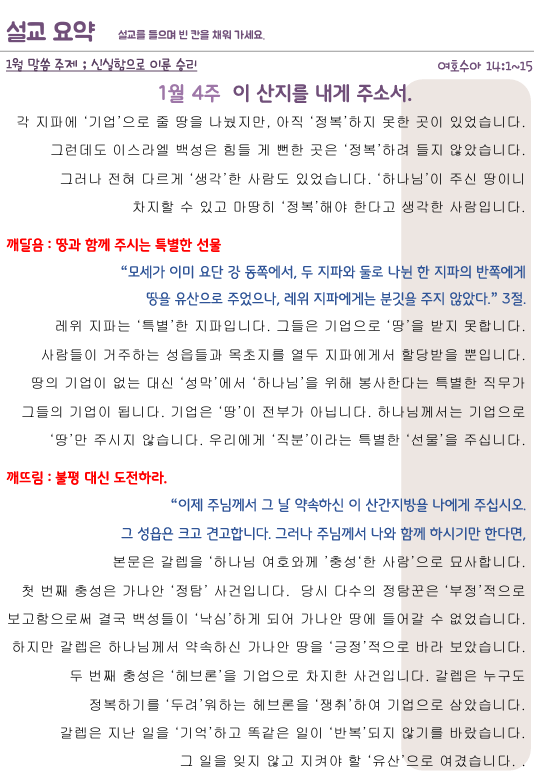 설교 요약 설교를 들으며 빈 칸을 채워 가세요.

1월 말씀 주제 ; 신실함으로 이룬 승리 여호수아 14:1~15

1월 4주 이 산지를 내게 주소서.

각 지파에 '기업'으로 줄 땅을 나눴지만, 아직 '정복'하지 못한 곳이 있었습니다. 그런데도 이스라엘 백성은 힘들 게 뻔한 곳은 '정복'하려 들지 않았습니다. 그러나 전혀 다르게 '생각'한 사람도 있었습니다. '하나님'이 주신 땅이니 차지할 수 있고 마땅히 '정복'해야 한다고 생각한 사람입니다.

깨달음 : 땅과 함께 주시는 특별한 선물

"모세가 이미 요단 강 동쪽에서, 두 지파와 둘로 나뉜 한 지파의 반쪽에게 땅을 유산으로 주었으나, 레위 지파에게는 분깃을 주지 않았다." 3절.

레위 지파는 '특별'한 지파입니다. 그들은 기업으로 '땅'을 받지 못합니다. 사람들이 거주하는 성읍들과 목초지를 열두 지파에게서 할당받을 뿐입니다. 땅의 기업이 없는 대신 '성막'에서 '하나님'을 위해 봉사한다는 특별한 직무가 그들의 기업이 됩니다. 기업은 '땅'이 전부가 아닙니다. 하나님께서는 기업으로 '땅'만 주시지 않습니다. 우리에게 '직분'이라는 특별한 '선물'을 주십니다.

깨뜨림 : 불평 대신 도전하라.

"이제 주님께서 그 날 약속하신 이 산간지방을 나에게 주십시오. 그 성읍은 크고 견고합니다. 그러나 주님께서 나와 함께 하시기만 한다면,

본문은 갈렙을 '하나님 여호와께 '충성'한 사람'으로 묘사합니다. 첫 번째 충성은 가나안 '정탐' 사건입니다. 당시 다수의 정탐꾼은 '부정'적으로 보고함으로써 결국 백성들이 '낙심'하게 되어 가나안 땅에 들어갈 수 없었습니다. 하지만 갈렙은 하나님께서 약속하신 가나안 땅을 '긍정'적으로 바라 보았습니다. 두 번째 충성은 '헤브론'을 기업으로 차지한 사건입니다. 갈렙은 누구도 정복하기를 '두려'워하는 헤브론을 '쟁취'하여 기업으로 삼았습니다. 갈렙은 지난 일을 '기억'하고 똑같은 일이 '반복'되지 않기를 바랐습니다. 그 일을 잊지 않고 지켜야 할 '유산'으로 여겼습니다. .